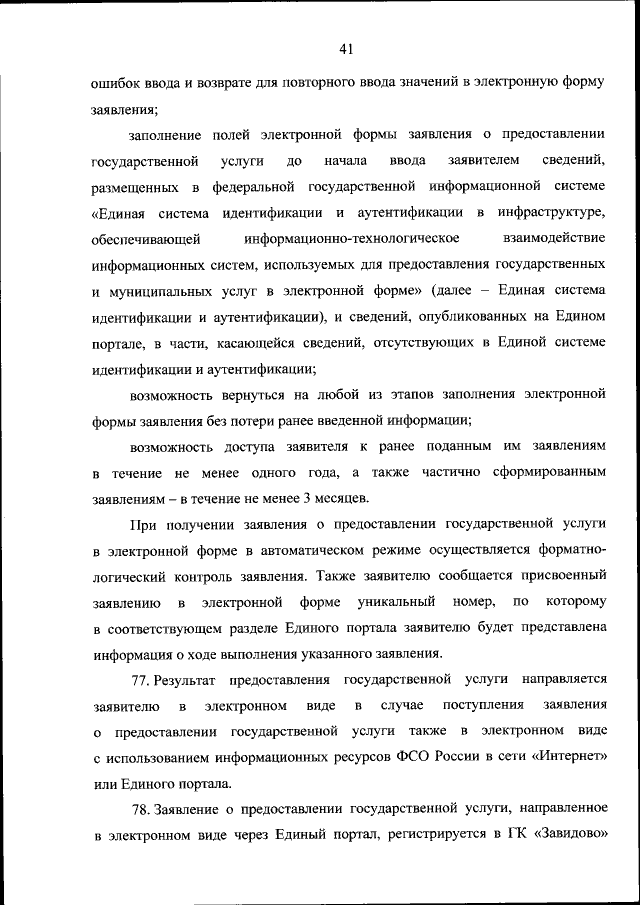 41

ошибок ввода и возврате для повторного ввода значений в электронную форму заявления;

заполнение полей электронной формы заявления о предоставлении государственной услуги до начала ввода заявителем сведений, размещенных в федеральной государственной информационной системе «Единая система идентификации и аутентификации в инфраструктуре, обеспечивающей информационно-технологическое взаимодействие информационных систем, используемых для предоставления государственных и муниципальных услуг в электронной форме» (далее – Единая система идентификации и аутентификации), и сведений, опубликованных на Едином портале, в части, касающейся сведений, отсутствующих в Единой системе идентификации и аутентификации;

возможность вернуться на любой из этапов заполнения электронной формы заявления без потери ранее введенной информации;

возможность доступа заявителя к ранее поданным им заявлениям в течение не менее одного года, а также частично сформированным заявлениям – в течение не менее 3 месяцев.

При получении заявления о предоставлении государственной услуги в электронной форме в автоматическом режиме осуществляется форматно-логический контроль заявления. Также заявителю сообщается присвоенный заявлению в электронной форме уникальный номер, по которому в соответствующем разделе Единого портала заявителю будет представлена информация о ходе выполнения указанного заявления.

77. Результат предоставления государственной услуги направляется заявителю в электронном виде в случае поступления заявления о предоставлении государственной услуги также в электронном виде с использованием информационных ресурсов ФСО России в сети «Интернет» или Единого портала.

78. Заявление о предоставлении государственной услуги, направленное в электронном виде через Единый портал, регистрируется в ГК «Завидово»